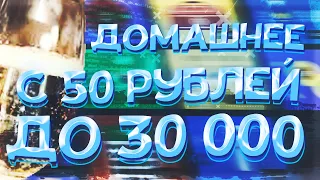 ДОМАШНЕЕ
С 50 РУБЛЕЙ
ДО 30 000